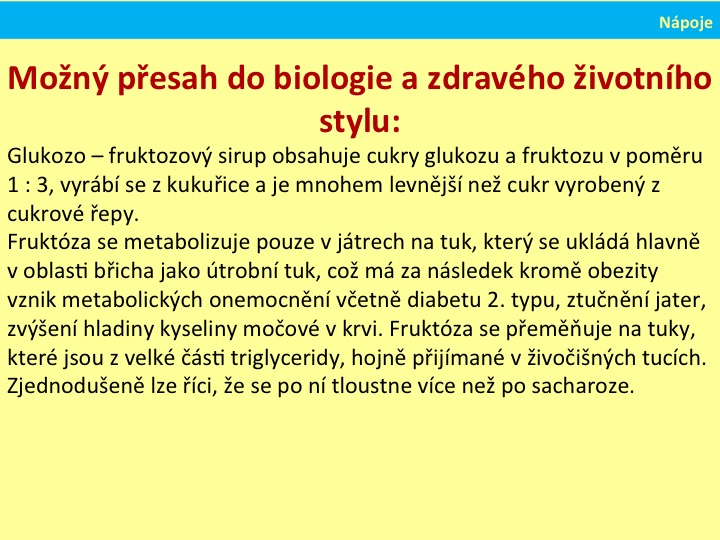 Nápoje

Možný přesah do biologie a zdravého životního stylu:

Glukozo – fruktozový sirup obsahuje cukry glukozu a fruktozu v poměru 1 : 3, vyrábí se z kukuřice a je mnohem levnější než cukr vyrobený z cukrové řepy.
Fruktóza se metabolizuje pouze v játrech na tuk, který se ukládá hlavně v oblasti břicha jako útrobní tuk, což má za následek kromě obezity vznik metabolických onemocnění včetně diabetu 2. typu, ztučnění jater, zvýšení hladiny kyseliny močové v krvi. Fruktóza se přeměňuje na tuky, které jsou z velké části triglyceridy, hojně přijímané v živočišných tucích. Zjednodušeně lze říci, že se po ní tloustne více než po sacharoze.